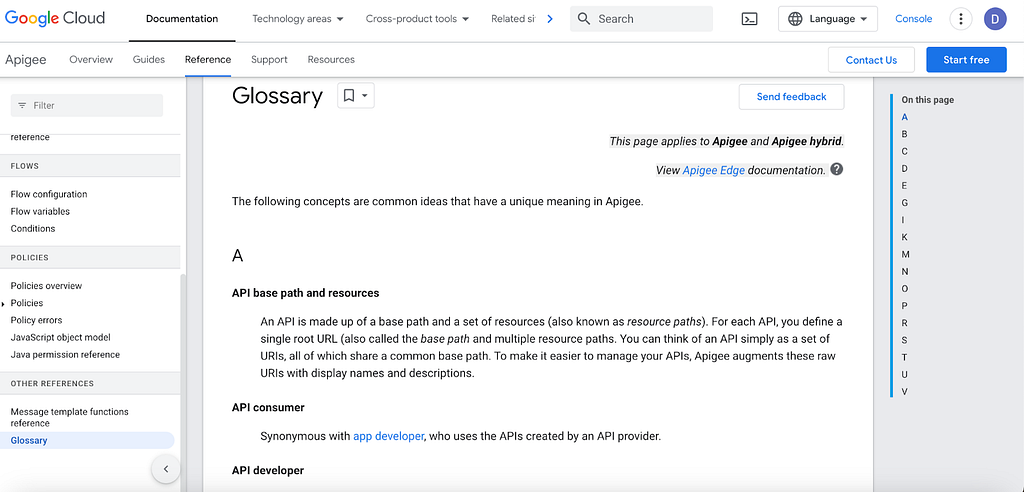 Google Cloud Documentation Technology areas Cross-product tools Related si Search Language Console D

Apigee Overview Guides Reference Support Resources Contact Us Start free

Filter

reference

FLOWS

Flow configuration
Flow variables
Conditions

POLICIES

Policies overview
Policies
Policy errors
JavaScript object model
Java permission reference

OTHER REFERENCES

Message template functions reference
Glossary

Glossary

Send feedback

This page applies to Apigee and Apigee hybrid.

View Apigee Edge documentation.

The following concepts are common ideas that have a unique meaning in Apigee.

A

API base path and resources

An API is made up of a base path and a set of resources (also known as resource paths). For each API, you define a single root URL (also called the base path and multiple resource paths. You can think of an API simply as a set of URIs, all of which share a common base path. To make it easier to manage your APIs, Apigee augments these raw URIs with display names and descriptions.

API consumer

Synonymous with app developer, who uses the APIs created by an API provider.

API developer

On this page
A
B
C
D
E
G
I
K
M
N
O
P
R
S
T
U
V